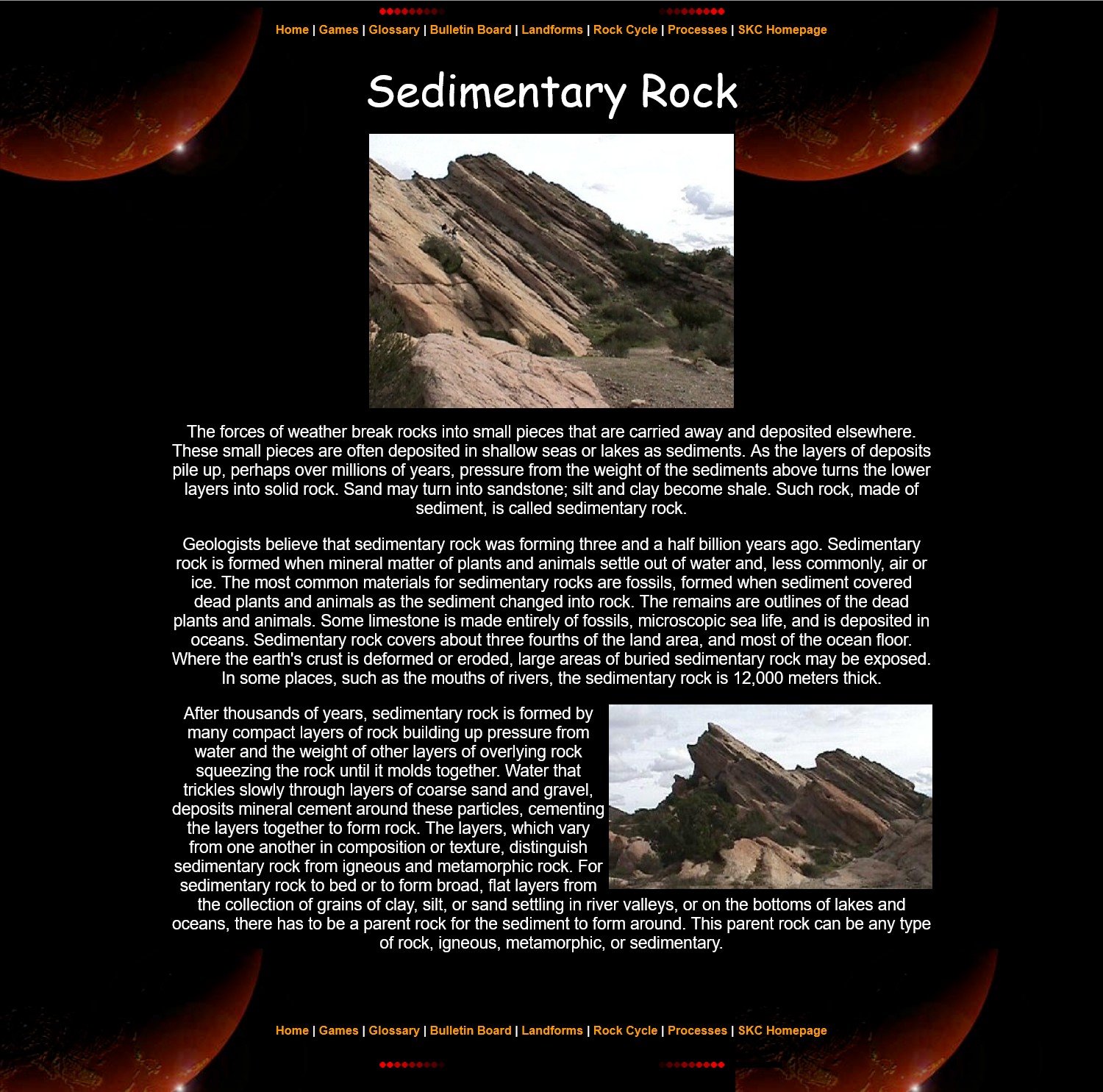 Home | Games | Glossary | Bulletin Board | Landforms | Rock Cycle | Processes | SKC Homepage

Sedimentary Rock

The forces of weather break rocks into small pieces that are carried away and deposited elsewhere. These small pieces are often deposited in shallow seas or lakes as sediments. As the layers of deposits pile up, perhaps over millions of years, pressure from the weight of the sediments above turns the lower layers into solid rock. Sand may turn into sandstone; silt and clay become shale. Such rock, made of sediment, is called sedimentary rock.

Geologists believe that sedimentary rock was forming three and a half billion years ago. Sedimentary rock is formed when mineral matter of plants and animals settle out of water and, less commonly, air or ice. The most common materials for sedimentary rocks are fossils, formed when sediment covered dead plants and animals as the sediment changed into rock. The remains are outlines of the dead plants and animals. Some limestone is made entirely of fossils, microscopic sea life, and is deposited in oceans. Sedimentary rock covers about three fourths of the land area, and most of the ocean floor. Where the earth's crust is deformed or eroded, large areas of buried sedimentary rock may be exposed. In some places, such as the mouths of rivers, the sedimentary rock is 12,000 meters thick.

After thousands of years, sedimentary rock is formed by many compact layers of rock building up pressure from water and the weight of other layers of overlying rock squeezing the rock until it molds together. Water that trickles slowly through layers of coarse sand and gravel, deposits mineral cement around these particles, cementing the layers together to form rock. The layers, which vary from one another in composition or texture, distinguish sedimentary rock from igneous and metamorphic rock. For sedimentary rock to bed or to form broad, flat layers from the collection of grains of clay, silt, or sand settling in river valleys, or on the bottoms of lakes and oceans, there has to be a parent rock for the sediment to form around. This parent rock can be any type of rock, igneous, metamorphic, or sedimentary.

Home | Games | Glossary | Bulletin Board | Landforms | Rock Cycle | Processes | SKC Homepage